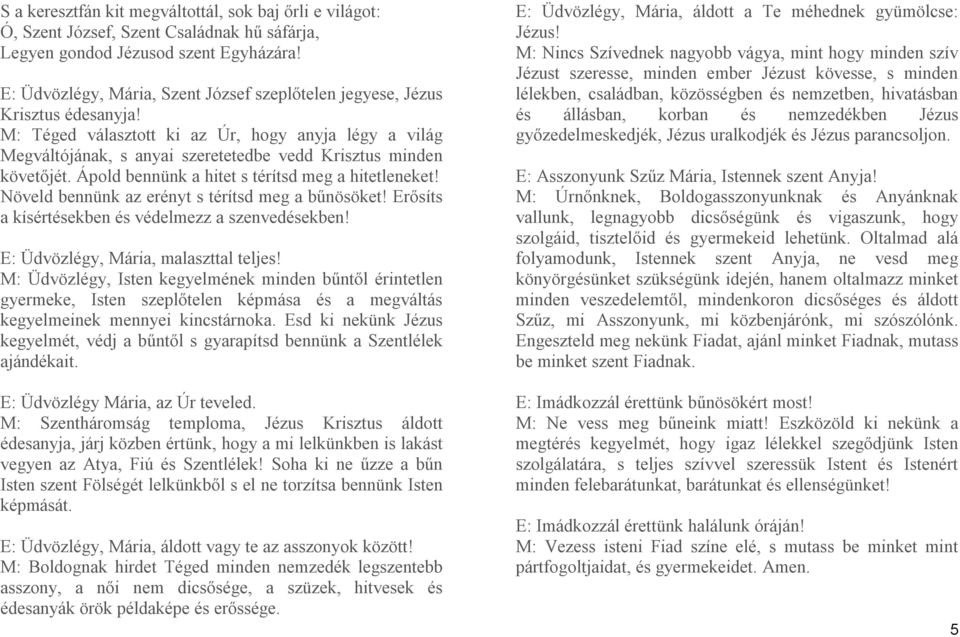 S a keresztfán kit megváltottál, sok baj őrli e világot:
Ó, Szent József, Szent Családnak hű sáfárja,
Legyen gondod Jézusod szent Egyházára!

E: Üdvözlégy, Mária, Szent József szeplőtelen jegyese, Jézus Krisztus édesanyja!
M: Téged választott ki az Úr, hogy anyja légy a világ Megváltójának, s anyai szeretetedbe vedd Krisztus minden követőjét. Ápold bennünk a hitet s térítsd meg a hitetleneket! Növeld bennünk az erényt s térítsd meg a bűnösöket! Erősíts a kísértésekben és védelmezz a szenvedésekben!

E: Üdvözlégy, Mária, malaszttal teljes!
M: Üdvözlégy, Isten kegyelmének minden bűntől érintetlen gyermeke, Isten szeplőtelen képmása és a megváltás kegyelmeinek mennyei kincstárnoka. Esd ki nekünk Jézus kegyelmét, védj a bűntől s gyarapítsd bennünk a Szentlélek ajándékait.

E: Üdvözlégy Mária, az Úr teveled.
M: Szentháromság temploma, Jézus Krisztus áldott édesanyja, járj közben értünk, hogy a mi lelkünkben is lakást vegyen az Atya, Fiú és Szentlélek! Soha ki ne űzze a bűn Isten szent Fölségét lelkünkből s el ne torzítsa bennünk Isten képmását.

E: Üdvözlégy, Mária, áldott vagy te az asszonyok között!
M: Boldognak hirdet Téged minden nemzedék legszentebb asszony, a női nem dicsősége, a szüzek, hitvesek és édesanyák örök példaképe és erőssége.

E: Üdvözlégy, Mária, áldott a Te méhednek gyümölcse: Jézus!
M: Nincs Szívednek nagyobb vágya, mint hogy minden szív Jézust szeresse, minden ember Jézust kövesse, s minden lélekben, családban, közösségben és nemzetben, hivatásban és állásban, korban és nemzedékben Jézus győzedelmeskedjék, Jézus uralkodjék és Jézus parancsoljon.

E: Asszonyunk Szűz Mária, Istennek szent Anyja!
M: Úrnőnknek, Boldogasszonyunknak és Anyánknak vallunk, legnagyobb dicsőségünk és vigaszunk, hogy szolgáid, tisztelőid és gyermekeid lehetünk. Oltalmad alá folyamodunk, Istennek szent Anyja, ne vesd meg könyörgésünket szükségünk idején, hanem oltalmazz minket minden veszedelemtől, mindenkoron dicsőséges és áldott Szűz, mi Asszonyunk, mi közbenjárónk, mi szószólónk. Engeszteld meg nekünk Fiadat, ajánl minket Fiadnak, mutass be minket szent Fiadnak.

E: Imádkozzál érettünk bűnösökért most!
M: Ne vess meg bűneink miatt! Eszközöld ki nekünk a megtérés kegyelmét, hogy igaz lélekkel szegődjünk Isten szolgálatára, s teljes szívvel szeressük Istent és Istenért minden felebarátunkat, barátunkat és ellenségünket!

E: Imádkozzál érettünk halálunk óráján!
M: Vezess isteni Fiad színe elé, s mutass be minket mint pártfogoltjaidat, és gyermekeidet. Amen.

5